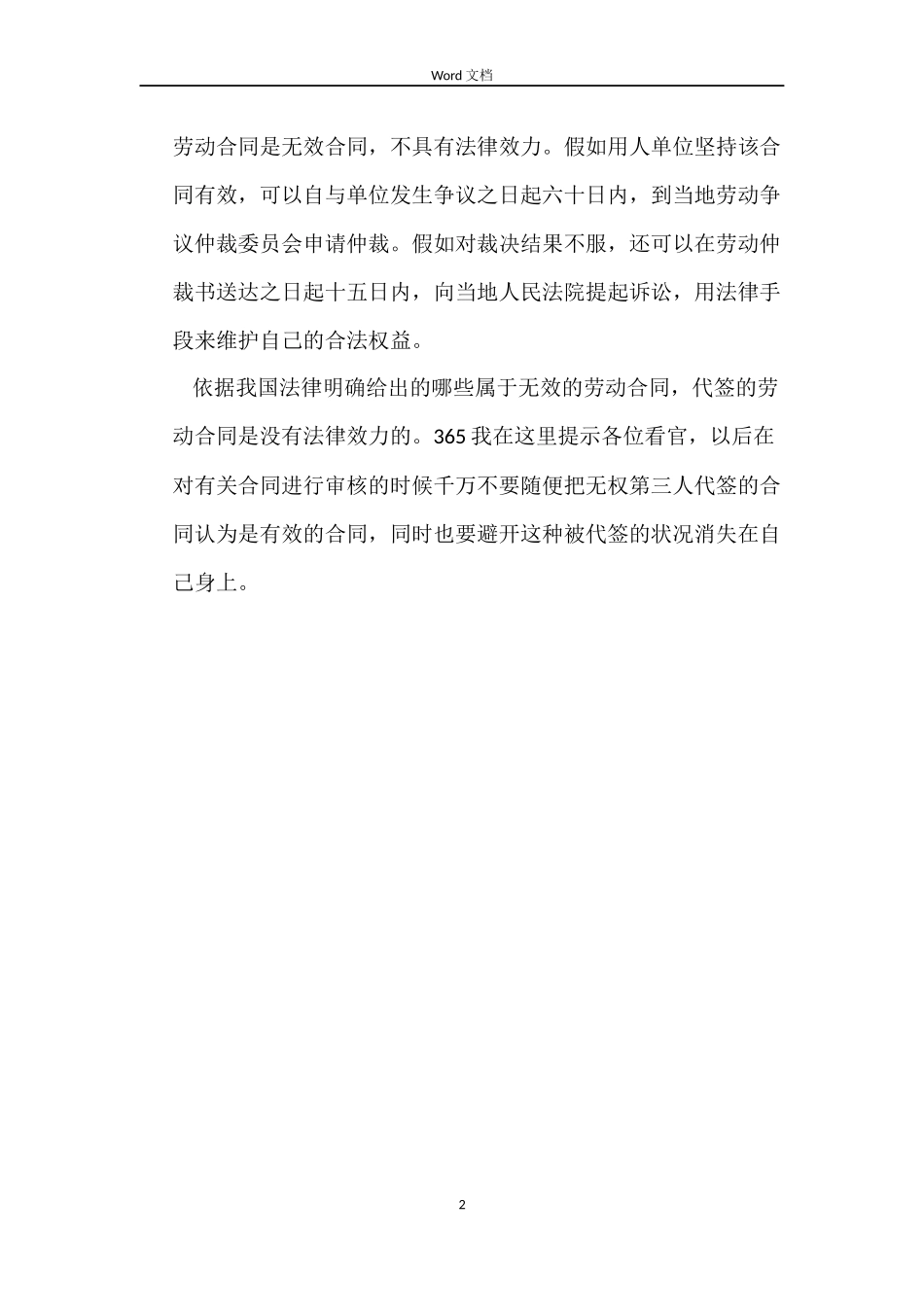 Word 文档

劳动合同是无效合同，不具有法律效力。假如用人单位坚持该合同有效，可以自与单位发生争议之日起六十日内，到当地劳动争议仲裁委员会申请仲裁。假如对裁决结果不服，还可以在劳动仲裁书送达之日起十五日内，向当地人民法院提起诉讼，用法律手段来维护自己的合法权益。

依据我国法律明确给出的哪些属于无效的劳动合同，代签的劳动合同是没有法律效力的。365 我在这里提示各位看官，以后在对有关合同进行审核的时候千万不要随便把无权第三人代签的合同认为是有效的合同，同时也要避开这种被代签的状况消失在自己身上。

2